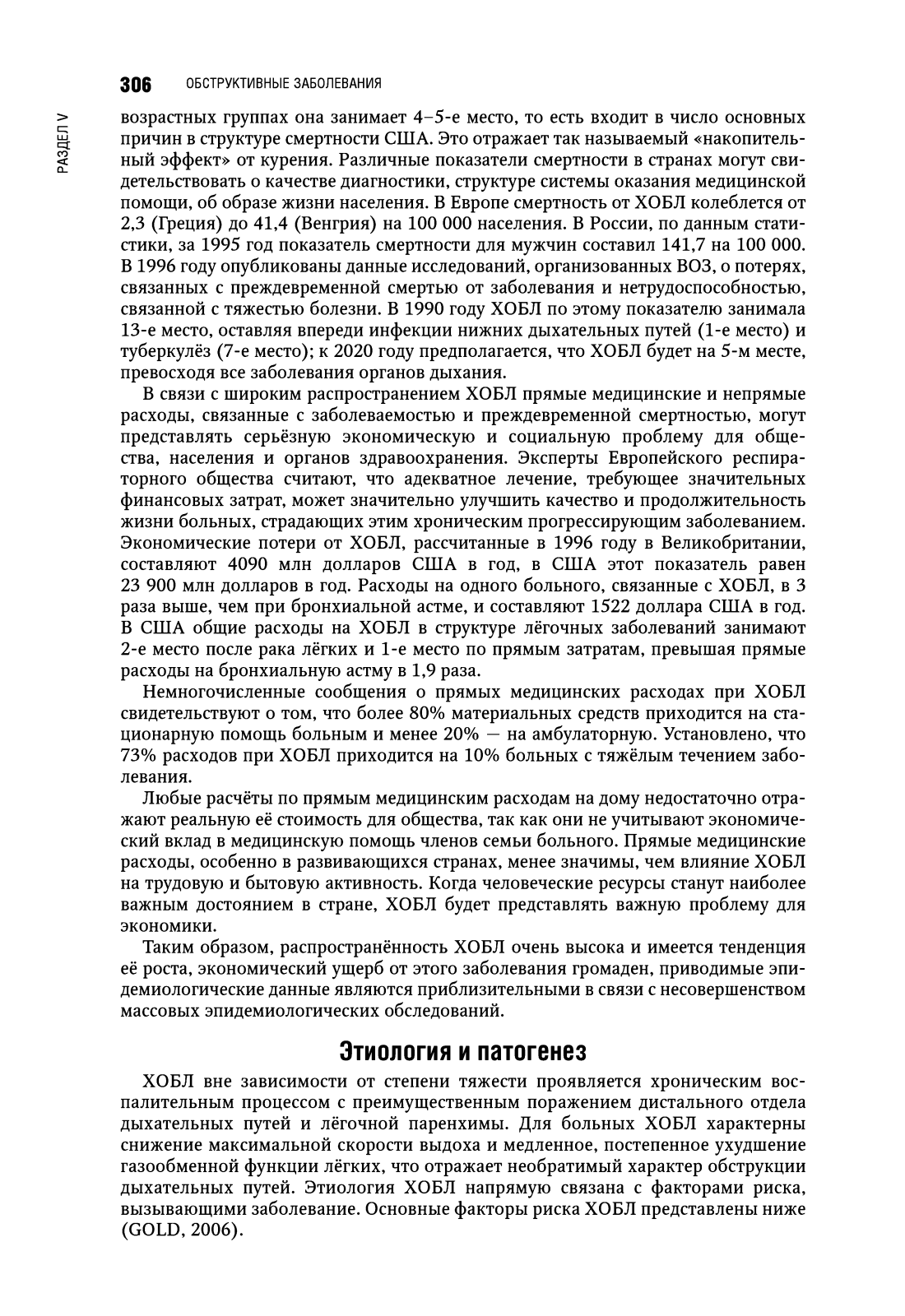 306 ОБСТРУКТИВНЫЕ ЗАБОЛЕВАНИЯ

РАЗДЕЛ V

возрастных группах она занимает 4–5-е место, то есть входит в число основных причин в структуре смертности США. Это отражает так называемый «накопительный эффект» от курения. Различные показатели смертности в странах могут свидетельствовать о качестве диагностики, структуре системы оказания медицинской помощи, об образе жизни населения. В Европе смертность от ХОБЛ колеблется от 2,3 (Греция) до 41,4 (Венгрия) на 100 000 населения. В России, по данным статистики, за 1995 год показатель смертности для мужчин составил 141,7 на 100 000. В 1996 году опубликованы данные исследований, организованных ВОЗ, о потерях, связанных с преждевременной смертью от заболевания и нетрудоспособностью, связанной с тяжестью болезни. В 1990 году ХОБЛ по этому показателю занимала 13-е место, оставляя впереди инфекции нижних дыхательных путей (1-е место) и туберкулёз (7-е место); к 2020 году предполагается, что ХОБЛ будет на 5-м месте, превосходя все заболевания органов дыхания.

В связи с широким распространением ХОБЛ прямые медицинские и непрямые расходы, связанные с заболеваемостью и преждевременной смертностью, могут представлять серьёзную экономическую и социальную проблему для общества, населения и органов здравоохранения. Эксперты Европейского респираторного общества считают, что адекватное лечение, требующее значительных финансовых затрат, может значительно улучшить качество и продолжительность жизни больных, страдающих этим хроническим прогрессирующим заболеванием. Экономические потери от ХОБЛ, рассчитанные в 1996 году в Великобритании, составляют 4090 млн долларов США в год, в США этот показатель равен 23 900 млн долларов в год. Расходы на одного больного, связанные с ХОБЛ, в 3 раза выше, чем при бронхиальной астме, и составляют 1522 доллара США в год. В США общие расходы на ХОБЛ в структуре лёгочных заболеваний занимают 2-е место после рака лёгких и 1-е место по прямым затратам, превышая прямые расходы на бронхиальную астму в 1,9 раза.

Немногочисленные сообщения о прямых медицинских расходах при ХОБЛ свидетельствуют о том, что более 80% материальных средств приходится на стационарную помощь больным и менее 20% — на амбулаторную. Установлено, что 73% расходов при ХОБЛ приходится на 10% больных с тяжёлым течением заболевания.

Любые расчёты по прямым медицинским расходам на дому недостаточно отражают реальную её стоимость для общества, так как они не учитывают экономический вклад в медицинскую помощь членов семьи больного. Прямые медицинские расходы, особенно в развивающихся странах, менее значимы, чем влияние ХОБЛ на трудовую и бытовую активность. Когда человеческие ресурсы станут наиболее важным достоянием в стране, ХОБЛ будет представлять важную проблему для экономики.

Таким образом, распространённость ХОБЛ очень высока и имеется тенденция её роста, экономический ущерб от этого заболевания громаден, приводимые эпидемиологические данные являются приблизительными в связи с несовершенством массовых эпидемиологических обследований.

Этиология и патогенез

ХОБЛ вне зависимости от степени тяжести проявляется хроническим воспалительным процессом с преимущественным поражением дистального отдела дыхательных путей и лёгочной паренхимы. Для больных ХОБЛ характерны снижение максимальной скорости выдоха и медленное, постепенное ухудшение газообменной функции лёгких, что отражает необратимый характер обструкции дыхательных путей. Этиология ХОБЛ напрямую связана с факторами риска, вызывающими заболевание. Основные факторы риска ХОБЛ представлены ниже (GOLD, 2006).